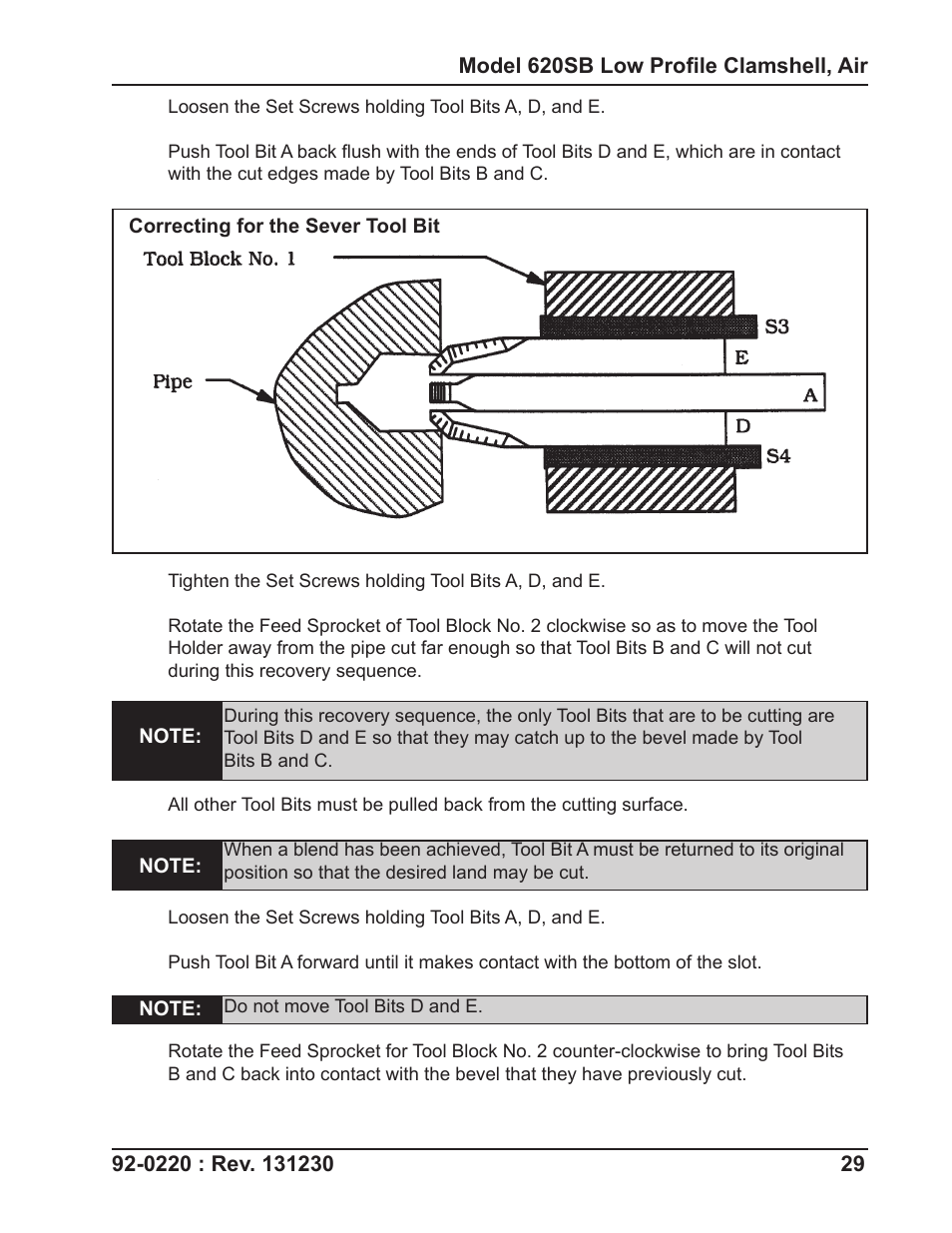 Model 620SB Low Profile Clamshell, Air

Loosen the Set Screws holding Tool Bits A, D, and E.

Push Tool Bit A back flush with the ends of Tool Bits D and E, which are in contact with the cut edges made by Tool Bits B and C.

Correcting for the Sever Tool Bit

Tool Block No. 1

Pipe

S3

E

A

D

S4

Tighten the Set Screws holding Tool Bits A, D, and E.

Rotate the Feed Sprocket of Tool Block No. 2 clockwise so as to move the Tool Holder away from the pipe cut far enough so that Tool Bits B and C will not cut during this recovery sequence.

NOTE: During this recovery sequence, the only Tool Bits that are to be cutting are Tool Bits D and E so that they may catch up to the bevel made by Tool Bits B and C.

All other Tool Bits must be pulled back from the cutting surface.

NOTE: When a blend has been achieved, Tool Bit A must be returned to its original position so that the desired land may be cut.

Loosen the Set Screws holding Tool Bits A, D, and E.

Push Tool Bit A forward until it makes contact with the bottom of the slot.

NOTE: Do not move Tool Bits D and E.

Rotate the Feed Sprocket for Tool Block No. 2 counter-clockwise to bring Tool Bits B and C back into contact with the bevel that they have previously cut.

92-0220 : Rev. 131230

29